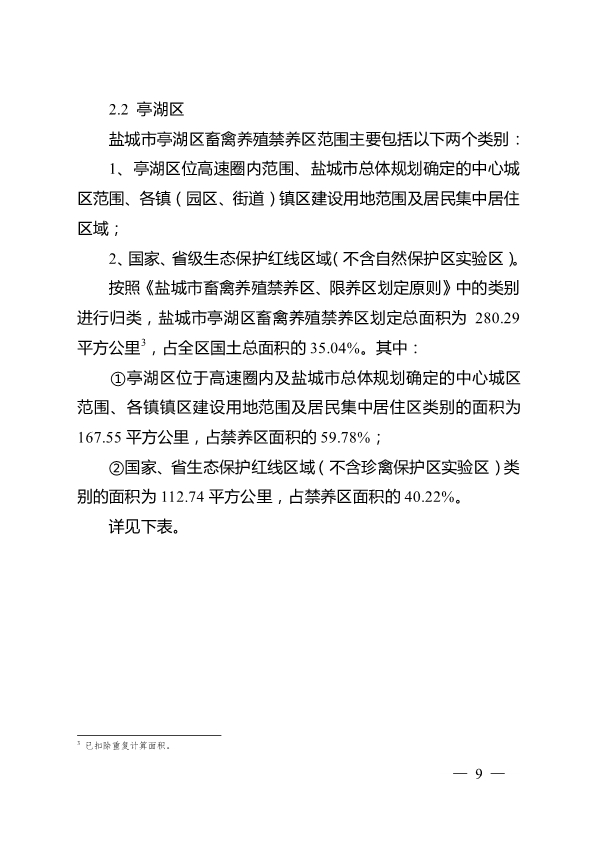 2.2 亭湖区

盐城市亭湖区畜禽养殖禁养区范围主要包括以下两个类别：

1、亭湖区位高速圈内范围、盐城市总体规划确定的中心城区范围、各镇（园区、街道）镇区建设用地范围及居民集中居住区域；

2、国家、省级生态保护红线区域（不含自然保护区实验区）。

按照《盐城市畜禽养殖禁养区、限养区划定原则》中的类别进行归类，盐城市亭湖区畜禽养殖禁养区划定总面积为 280.29 平方公里$^3$，占全区国土总面积的 35.04%。其中：

①亭湖区位于高速圈内及盐城市总体规划确定的中心城区范围、各镇镇区建设用地范围及居民集中居住区类别的面积为 167.55 平方公里，占禁养区面积的 59.78%；

②国家、省生态保护红线区域（不含珍禽保护区实验区）类别的面积为 112.74 平方公里，占禁养区面积的 40.22%。

详见下表。

$^3$ 已扣除重复计算面积。

— 9 —